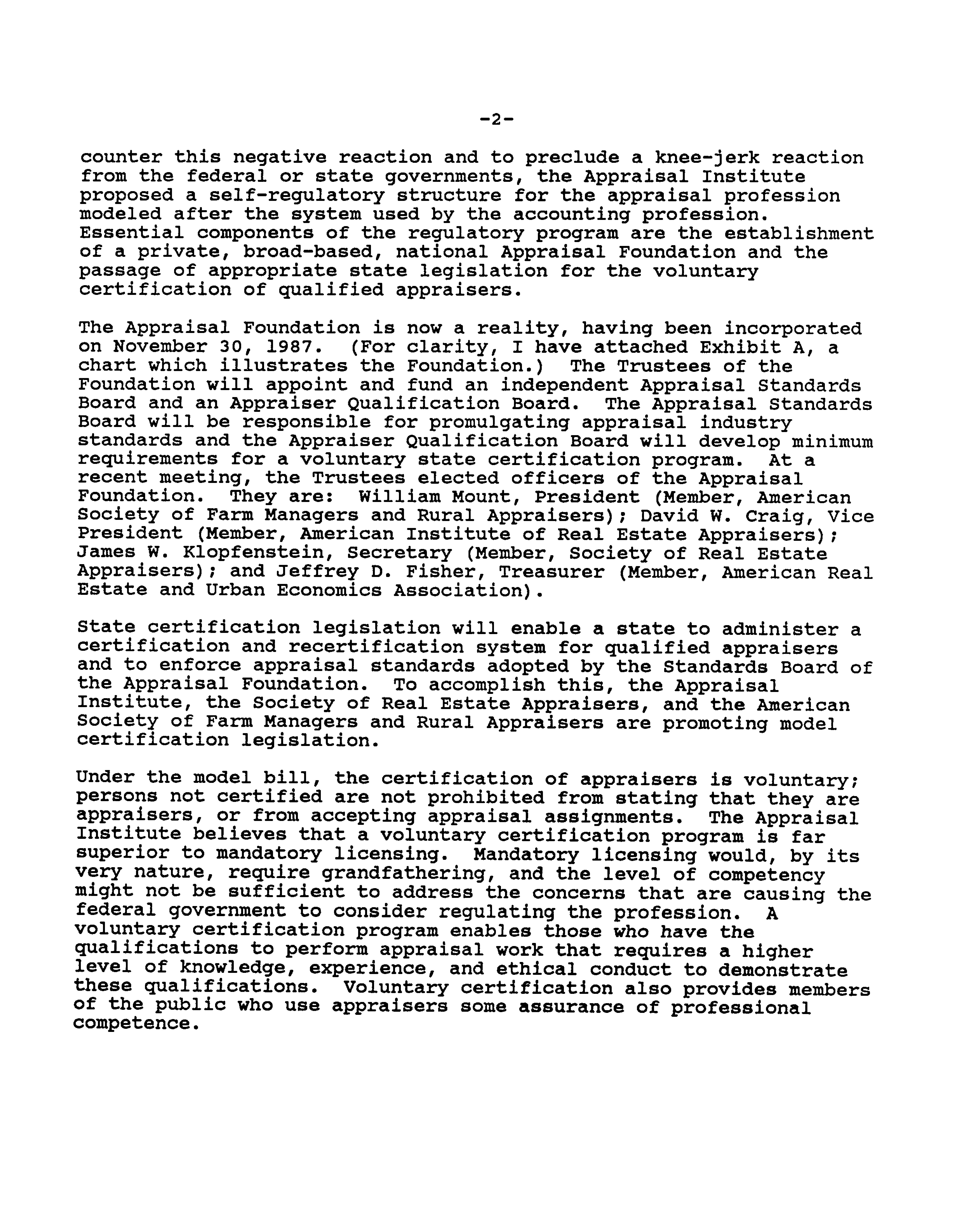 -2-

counter this negative reaction and to preclude a knee-jerk reaction from the federal or state governments, the Appraisal Institute proposed a self-regulatory structure for the appraisal profession modeled after the system used by the accounting profession. Essential components of the regulatory program are the establishment of a private, broad-based, national Appraisal Foundation and the passage of appropriate state legislation for the voluntary certification of qualified appraisers.

The Appraisal Foundation is now a reality, having been incorporated on November 30, 1987. (For clarity, I have attached Exhibit A, a chart which illustrates the Foundation.) The Trustees of the Foundation will appoint and fund an independent Appraisal Standards Board and an Appraiser Qualification Board. The Appraisal Standards Board will be responsible for promulgating appraisal industry standards and the Appraiser Qualification Board will develop minimum requirements for a voluntary state certification program. At a recent meeting, the Trustees elected officers of the Appraisal Foundation. They are: William Mount, President (Member, American Society of Farm Managers and Rural Appraisers); David W. Craig, Vice President (Member, American Institute of Real Estate Appraisers); James W. Klopfenstein, Secretary (Member, Society of Real Estate Appraisers); and Jeffrey D. Fisher, Treasurer (Member, American Real Estate and Urban Economics Association).

State certification legislation will enable a state to administer a certification and recertification system for qualified appraisers and to enforce appraisal standards adopted by the Standards Board of the Appraisal Foundation. To accomplish this, the Appraisal Institute, the Society of Real Estate Appraisers, and the American Society of Farm Managers and Rural Appraisers are promoting model certification legislation.

Under the model bill, the certification of appraisers is voluntary; persons not certified are not prohibited from stating that they are appraisers, or from accepting appraisal assignments. The Appraisal Institute believes that a voluntary certification program is far superior to mandatory licensing. Mandatory licensing would, by its very nature, require grandfathering, and the level of competency might not be sufficient to address the concerns that are causing the federal government to consider regulating the profession. A voluntary certification program enables those who have the qualifications to perform appraisal work that requires a higher level of knowledge, experience, and ethical conduct to demonstrate these qualifications. Voluntary certification also provides members of the public who use appraisers some assurance of professional competence.